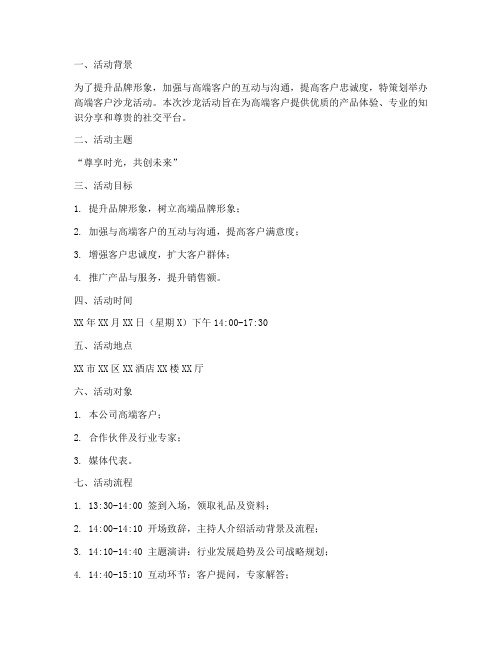 一、活动背景

为了提升品牌形象，加强与高端客户的互动与沟通，提高客户忠诚度，特策划举办高端客户沙龙活动。本次沙龙活动旨在为高端客户提供优质的产品体验、专业的知识分享和尊贵的社交平台。

二、活动主题

“尊享时光，共创未来”

三、活动目标

1. 提升品牌形象，树立高端品牌形象；

2. 加强与高端客户的互动与沟通，提高客户满意度；

3. 增强客户忠诚度，扩大客户群体；

4. 推广产品与服务，提升销售额。

四、活动时间

XX 年 XX 月 XX 日（星期 X）下午 14:00-17:30

五、活动地点

XX 市 XX 区 XX 酒店 XX 楼 XX 厅

六、活动对象

1. 本公司高端客户；

2. 合作伙伴及行业专家；

3. 媒体代表。

七、活动流程

1. 13:30-14:00 签到入场，领取礼品及资料；

2. 14:00-14:10 开场致辞，主持人介绍活动背景及流程；

3. 14:10-14:40 主题演讲：行业发展趋势及公司战略规划；

4. 14:40-15:10 互动环节：客户提问，专家解答；